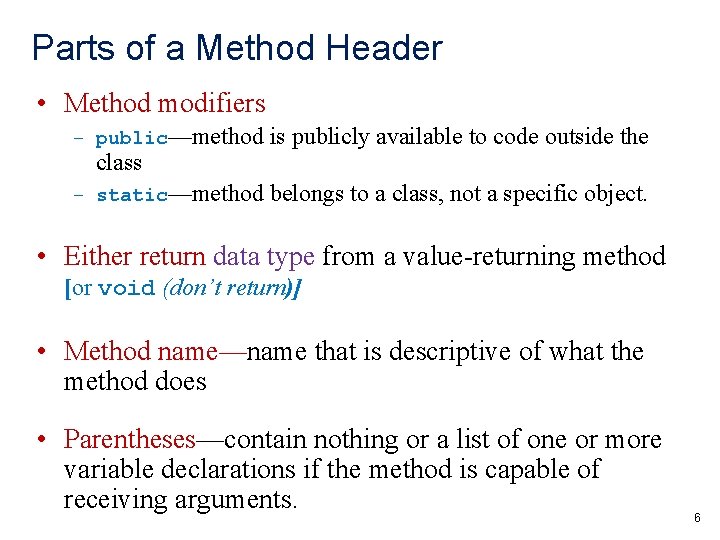 Parts of a Method Header

• Method modifiers
– public—method is publicly available to code outside the class
– static—method belongs to a class, not a specific object.

• Either return data type from a value-returning method [or void (don't return)]

• Method name—name that is descriptive of what the method does

• Parentheses—contain nothing or a list of one or more variable declarations if the method is capable of receiving arguments.

6